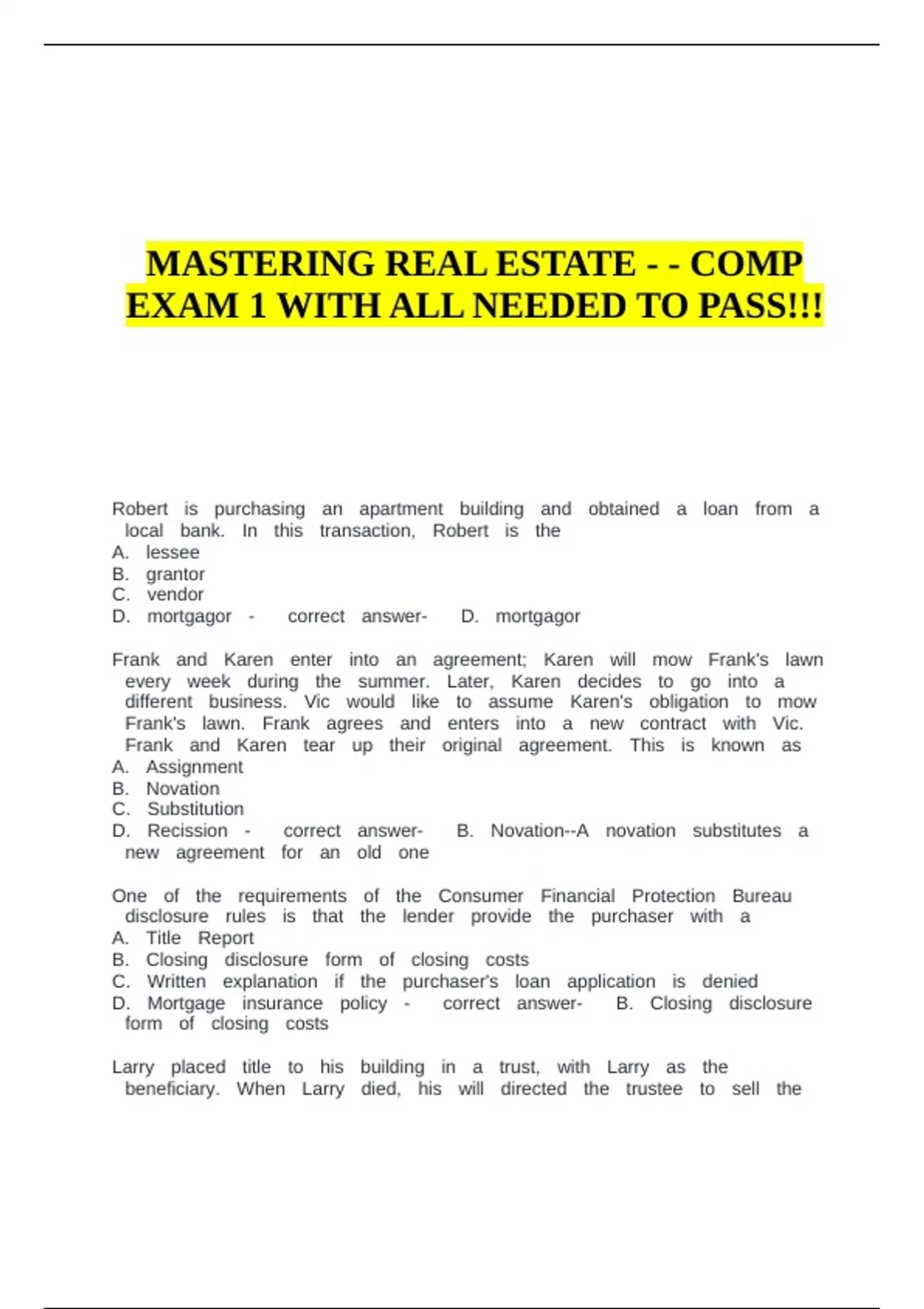 MASTERING REAL ESTATE - - COMP EXAM 1 WITH ALL NEEDED TO PASS!!!

Robert is purchasing an apartment building and obtained a loan from a local bank. In this transaction, Robert is the
A. lessee
B. grantor
C. vendor
D. mortgagor - correct answer- D. mortgagor

Frank and Karen enter into an agreement; Karen will mow Frank's lawn every week during the summer. Later, Karen decides to go into a different business. Vic would like to assume Karen's obligation to mow Frank's lawn. Frank agrees and enters into a new contract with Vic. Frank and Karen tear up their original agreement. This is known as
A. Assignment
B. Novation
C. Substitution
D. Recission - correct answer- B. Novation--A novation substitutes a new agreement for an old one

One of the requirements of the Consumer Financial Protection Bureau disclosure rules is that the lender provide the purchaser with a
A. Title Report
B. Closing disclosure form of closing costs
C. Written explanation if the purchaser's loan application is denied
D. Mortgage insurance policy - correct answer- B. Closing disclosure form of closing costs

Larry placed title to his building in a trust, with Larry as the beneficiary. When Larry died, his will directed the trustee to sell the